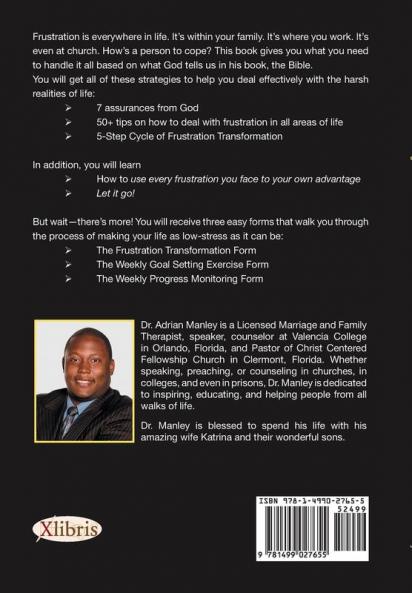 Frustration is everywhere in life. It's within your family. It's where you work. It's even at church. How's a person to cope? This book gives you what you need to handle it all based on what God tells us in his book, the Bible.
You will get all of these strategies to help you deal effectively with the harsh realities of life:

➢ 7 assurances from God
➢ 50+ tips on how to deal with frustration in all areas of life
➢ 5-Step Cycle of Frustration Transformation

In addition, you will learn
➢ How to use every frustration you face to your own advantage
➢ Let it go!

But wait—there's more! You will receive three easy forms that walk you through the process of making your life as low-stress as it can be:
➢ The Frustration Transformation Form
➢ The Weekly Goal Setting Exercise Form
➢ The Weekly Progress Monitoring Form

Dr. Adrian Manley is a Licensed Marriage and Family Therapist, speaker, counselor at Valencia College in Orlando, Florida, and Pastor of Christ Centered Fellowship Church in Clermont, Florida. Whether speaking, preaching, or counseling in churches, in colleges, and even in prisons, Dr. Manley is dedicated to inspiring, educating, and helping people from all walks of life.

Dr. Manley is blessed to spend his life with his amazing wife Katrina and their wonderful sons.

Xlibris

ISBN 978-1-4990-2765-5
52499
9 781499 027655